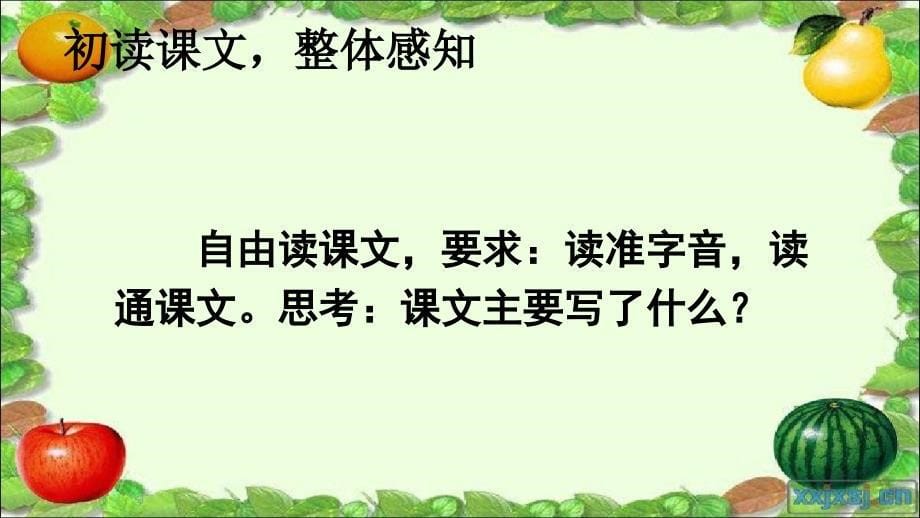 初读课文，整体感知

自由读课文，要求：读准字音，读通课文。思考：课文主要写了什么？

xxjxsj.cn